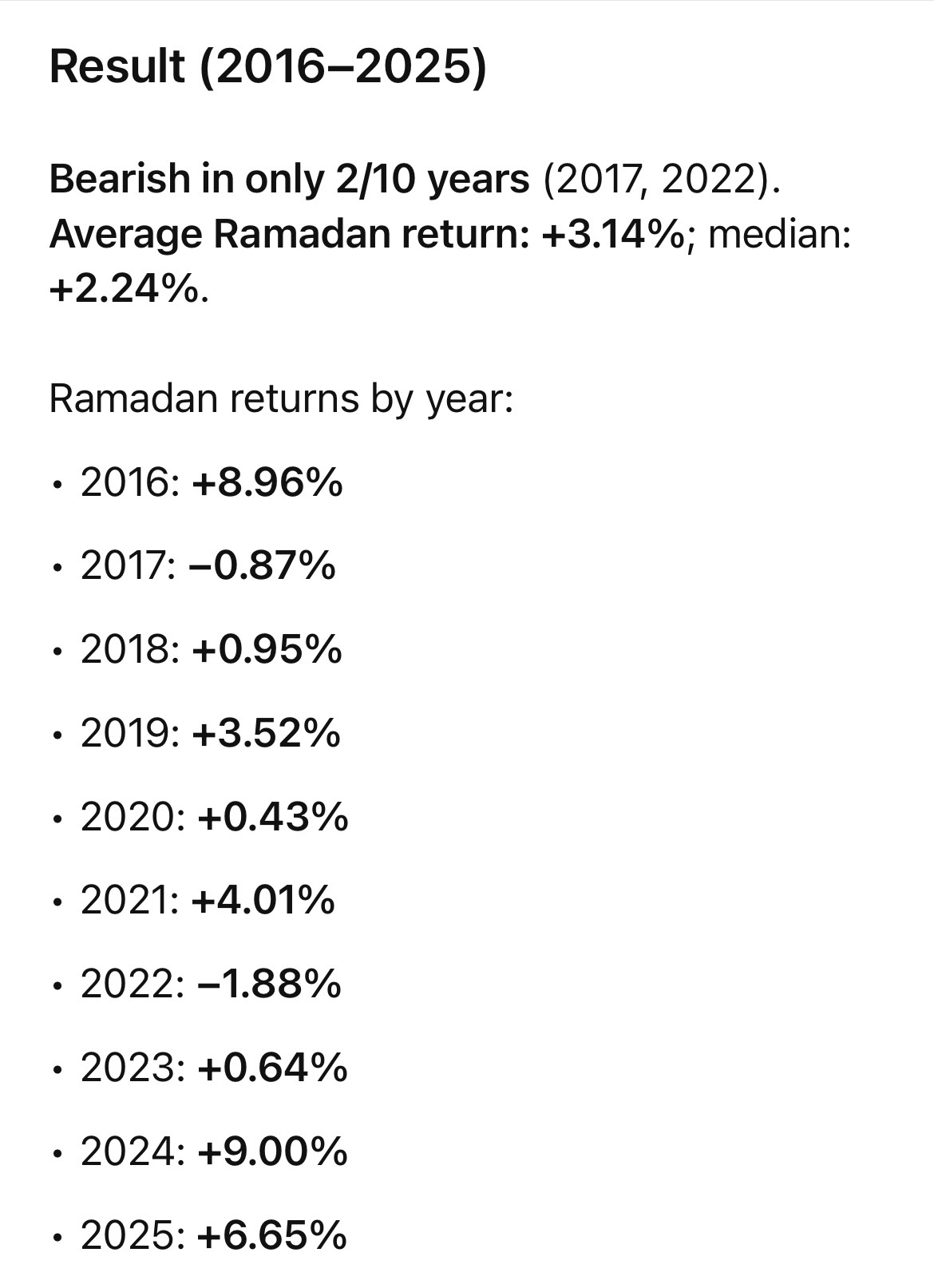 Result (2016–2025)

Bearish in only 2/10 years (2017, 2022). Average Ramadan return: +3.14%; median: +2.24%.

Ramadan returns by year:

• 2016: +8.96%

• 2017: –0.87%

• 2018: +0.95%

• 2019: +3.52%

• 2020: +0.43%

• 2021: +4.01%

• 2022: –1.88%

• 2023: +0.64%

• 2024: +9.00%

• 2025: +6.65%